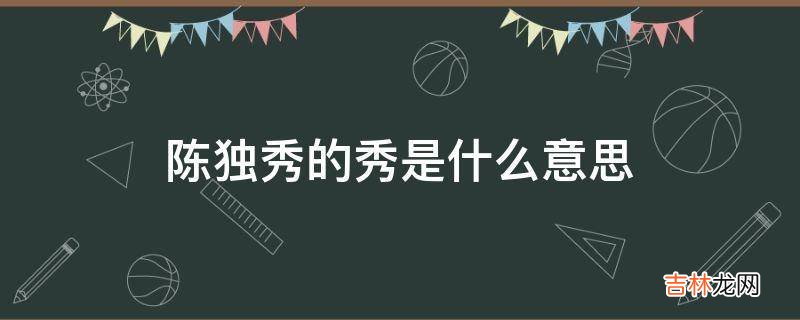 陈独秀的秀是什么意思

吉林龙网